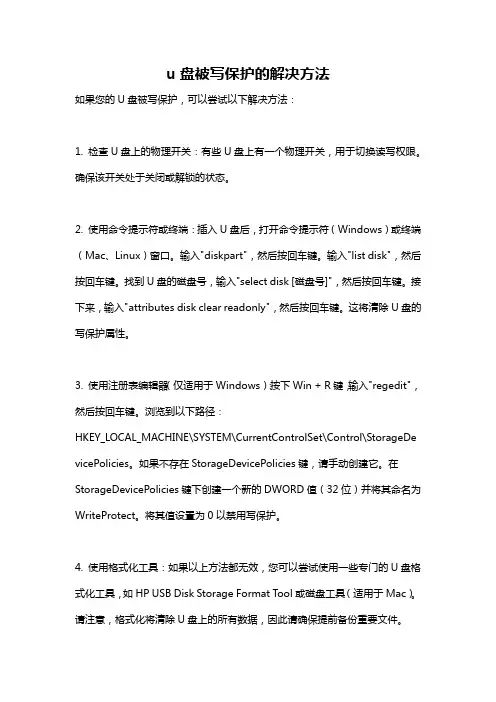 u 盘被写保护的解决方法

如果您的 U 盘被写保护，可以尝试以下解决方法：

1. 检查 U 盘上的物理开关：有些 U 盘上有一个物理开关，用于切换读写权限。确保该开关处于关闭或解锁的状态。

2. 使用命令提示符或终端：插入 U 盘后，打开命令提示符（Windows）或终端（Mac、Linux）窗口。输入"diskpart"，然后按回车键。输入"list disk"，然后按回车键。找到 U 盘的磁盘号，输入"select disk [磁盘号]"，然后按回车键。接下来，输入"attributes disk clear readonly"，然后按回车键。这将清除 U 盘的写保护属性。

3. 使用注册表编辑器（仅适用于 Windows）按下 Win + R 键，输入"regedit"，然后按回车键。浏览到以下路径：HKEY_LOCAL_MACHINE\SYSTEM\CurrentControlSet\Control\StorageDevicePolicies。如果不存在 StorageDevicePolicies 键，请手动创建它。在 StorageDevicePolicies 键下创建一个新的 DWORD 值（32 位）并将其命名为 WriteProtect。将其值设置为 0 以禁用写保护。

4. 使用格式化工具：如果以上方法都无效，您可以尝试使用一些专门的 U 盘格式化工具，如 HP USB Disk Storage Format Tool 或磁盘工具（适用于 Mac）。请注意，格式化将清除 U 盘上的所有数据，因此请确保提前备份重要文件。